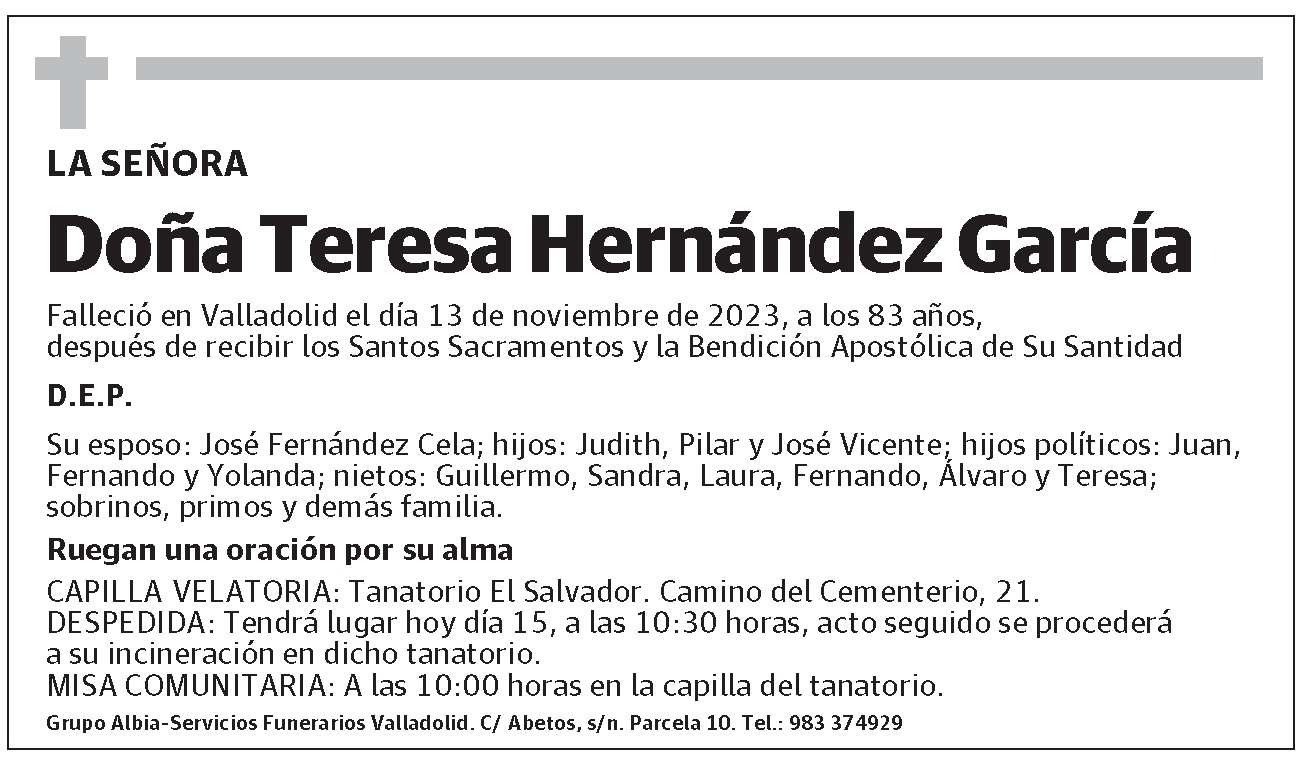 LA SEÑORA

Doña Teresa Hernández García

Falleció en Valladolid el día 13 de noviembre de 2023, a los 83 años, después de recibir los Santos Sacramentos y la Bendición Apostólica de Su Santidad

D.E.P.

Su esposo: José Fernández Cela; hijos: Judith, Pilar y José Vicente; hijos políticos: Juan, Fernando y Yolanda; nietos: Guillermo, Sandra, Laura, Fernando, Álvaro y Teresa; sobrinos, primos y demás familia.

Ruegan una oración por su alma

CAPILLA VELATORIA: Tanatorio El Salvador. Camino del Cementerio, 21.
DESPEDIDA: Tendrá lugar hoy día 15, a las 10:30 horas, acto seguido se procederá a su incineración en dicho tanatorio.
MISA COMUNITARIA: A las 10:00 horas en la capilla del tanatorio.

Grupo Albia-Servicios Funerarios Valladolid. C/ Abetos, s/n. Parcela 10. Tel.: 983 374929